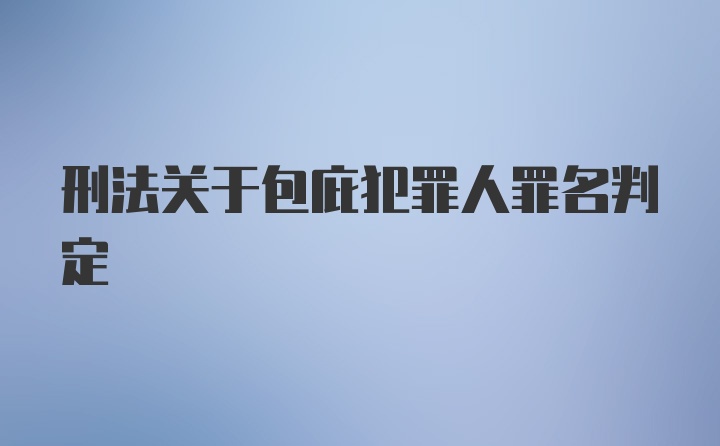 刑法关于包庇犯罪人罪名判定